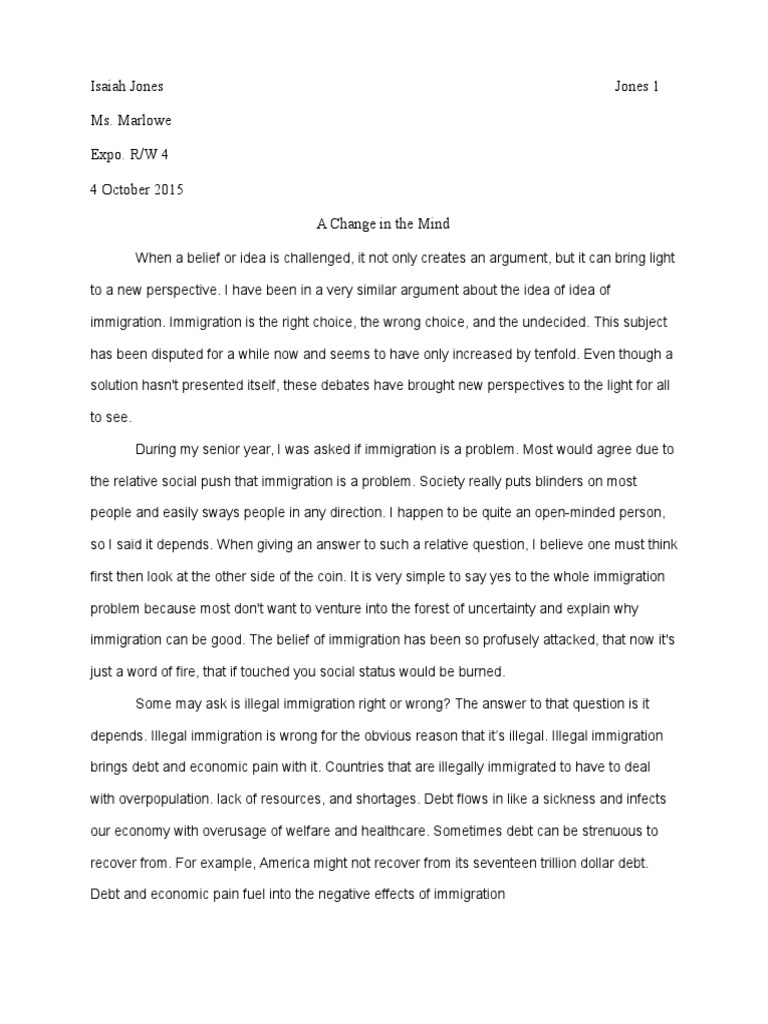 Isaiah Jones

Jones 1

Ms. Marlowe

Expo. R/W 4

4 October 2015

A Change in the Mind

When a belief or idea is challenged, it not only creates an argument, but it can bring light to a new perspective. I have been in a very similar argument about the idea of idea of immigration. Immigration is the right choice, the wrong choice, and the undecided. This subject has been disputed for a while now and seems to have only increased by tenfold. Even though a solution hasn't presented itself, these debates have brought new perspectives to the light for all to see.

During my senior year, I was asked if immigration is a problem. Most would agree due to the relative social push that immigration is a problem. Society really puts blinders on most people and easily sways people in any direction. I happen to be quite an open-minded person, so I said it depends. When giving an answer to such a relative question, I believe one must think first then look at the other side of the coin. It is very simple to say yes to the whole immigration problem because most don't want to venture into the forest of uncertainty and explain why immigration can be good. The belief of immigration has been so profusely attacked, that now it's just a word of fire, that if touched you social status would be burned.

Some may ask is illegal immigration right or wrong? The answer to that question is it depends. Illegal immigration is wrong for the obvious reason that it's illegal. Illegal immigration brings debt and economic pain with it. Countries that are illegally immigrated to have to deal with overpopulation. lack of resources, and shortages. Debt flows in like a sickness and infects our economy with overusage of welfare and healthcare. Sometimes debt can be strenuous to recover from. For example, America might not recover from its seventeen trillion dollar debt. Debt and economic pain fuel into the negative effects of immigration